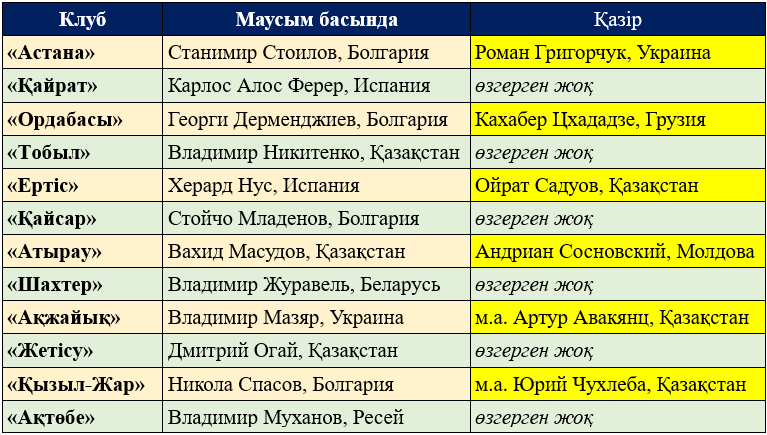 | Клуб | Маусым басында | Қазір |
|---|---|---|
| «Астана» | Станимир Стоилов, Болгария | Роман Григорчук, Украина |
| «Қайрат» | Карлос Алос Ферер, Испания | өзгерген жоқ |
| «Ордабасы» | Георги Дерменджиев, Болгария | Кахабер Цхададзе, Грузия |
| «Тобыл» | Владимир Никитенко, Қазақстан | өзгерген жоқ |
| «Ертіс» | Херард Нус, Испания | Ойрат Садуов, Қазақстан |
| «Қайсар» | Стойчо Младенов, Болгария | өзгерген жоқ |
| «Атырау» | Вахид Масудов, Қазақстан | Андриан Сосновский, Молдова |
| «Шахтер» | Владимир Журавель, Беларусь | өзгерген жоқ |
| «Ақжайық» | Владимир Мазяр, Украина | м.а. Артур Авакянц, Қазақстан |
| «Жетісу» | Дмитрий Огай, Қазақстан | өзгерген жоқ |
| «Қызыл-Жар» | Никола Спасов, Болгария | м.а. Юрий Чухлеба, Қазақстан |
| «Ақтөбе» | Владимир Муханов, Ресей | өзгерген жоқ |